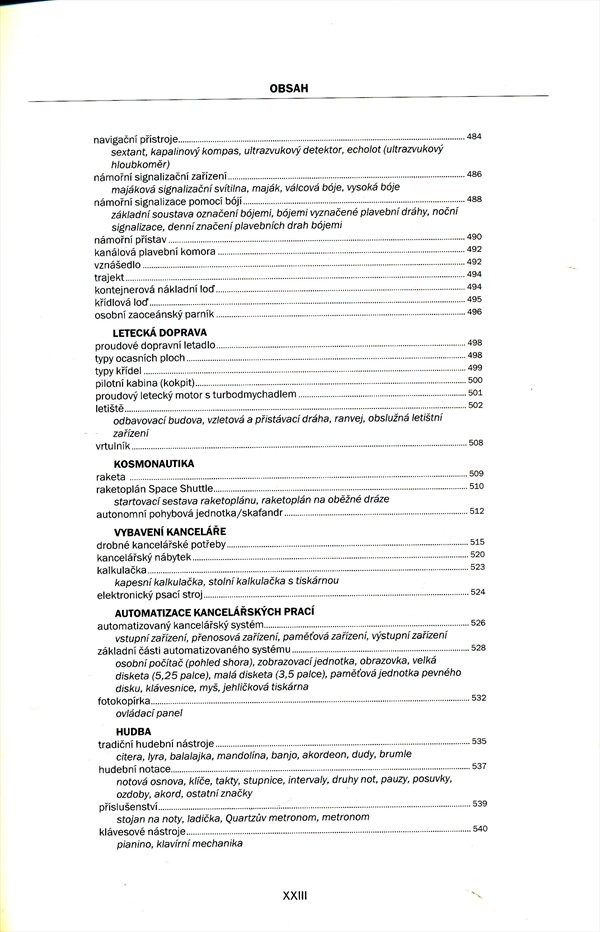 OBSAH

navigační přístroje 484
sextant, kapalinový kompas, ultrazvukový detektor, echolot (ultrazvukový hloubkoměr)
námořní signalizační zařízení 486
majáková signalizační svítilna, maják, válcová bóje, vysoká bóje
námořní signalizace pomocí bójí 488
základní soustava označení bójemi, bójemi vyznačené plavební dráhy, noční signalizace, denní značení plavebních drah bójemi
námořní přístav 490
kanálová plavební komora 492
vznášedlo 492
trajekt 494
kontejnerová nákladní loď 494
křídlová loď 495
osobní zaoceánský parník 496

LETECKÁ DOPRAVA
proudové dopravní letadlo 498
typy ocasních ploch 498
typy křídel 499
pilotní kabina (kokpit) 500
proudový letecký motor s turbodmychadlem 501
letiště 502
odbavovací budova, vzletová a přistávací dráha, ranvej, obslužná letištní zařízení
vrtulník 508

KOSMONAUTIKA
raketa 509
raketoplán Space Shuttle 510
startovací sestava raketoplánu, raketoplán na oběžné dráze
autonomní pohybová jednotka/skafandr 512

VYBAVENÍ KANCELÁŘE
drobné kancelářské potřeby 515
kancelářský nábytek 520
kalkulačka 523
kapesní kalkulačka, stolní kalkulačka s tiskárnou
elektronický psací stroj 524

AUTOMATIZACE KANCELÁŘSKÝCH PRACÍ
automatizovaný kancelářský systém 526
vstupní zařízení, přenosová zařízení, paměťová zařízení, výstupní zařízení
základní části automatizovaného systému 528
osobní počítač (pohled shora), zobrazovací jednotka, obrazovka, velká disketa (5,25 palce), malá disketa (3,5 palce), paměťová jednotka pevného disku, klávesnice, myš, jehličková tiskárna
fotokopírka 532
ovládací panel

HUDBA
tradiční hudební nástroje 535
citera, lyra, balalajka, mandolína, banjo, akordeon, dudy, brumle
hudební notace 537
notová osnova, klíče, takty, stupnice, intervaly, druhy not, pauzy, posuvky, ozdoby, akord, ostatní značky
příslušenství 539
stojan na noty, ladička, Quartzův metronom, metronom
klávesové nástroje 540
pianino, klavírní mechanika

XXIII